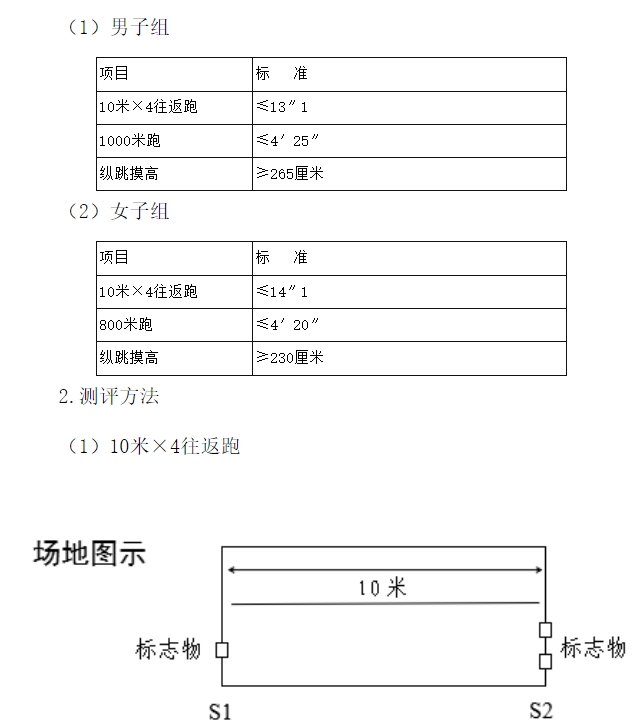 （1）男子组

| 项目 | 标　准 |
|---|---|
| 10米×4往返跑 | ≤13″1 |
| 1000米跑 | ≤4′25″ |
| 纵跳摸高 | ≥265厘米 |

（2）女子组

| 项目 | 标　准 |
|---|---|
| 10米×4往返跑 | ≤14″1 |
| 800米跑 | ≤4′20″ |
| 纵跳摸高 | ≥230厘米 |

2.测评方法

（1）10米×4往返跑

场地图示

10米

标志物

标志物

S1

S2